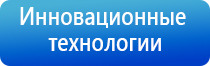 Инновационные технологии